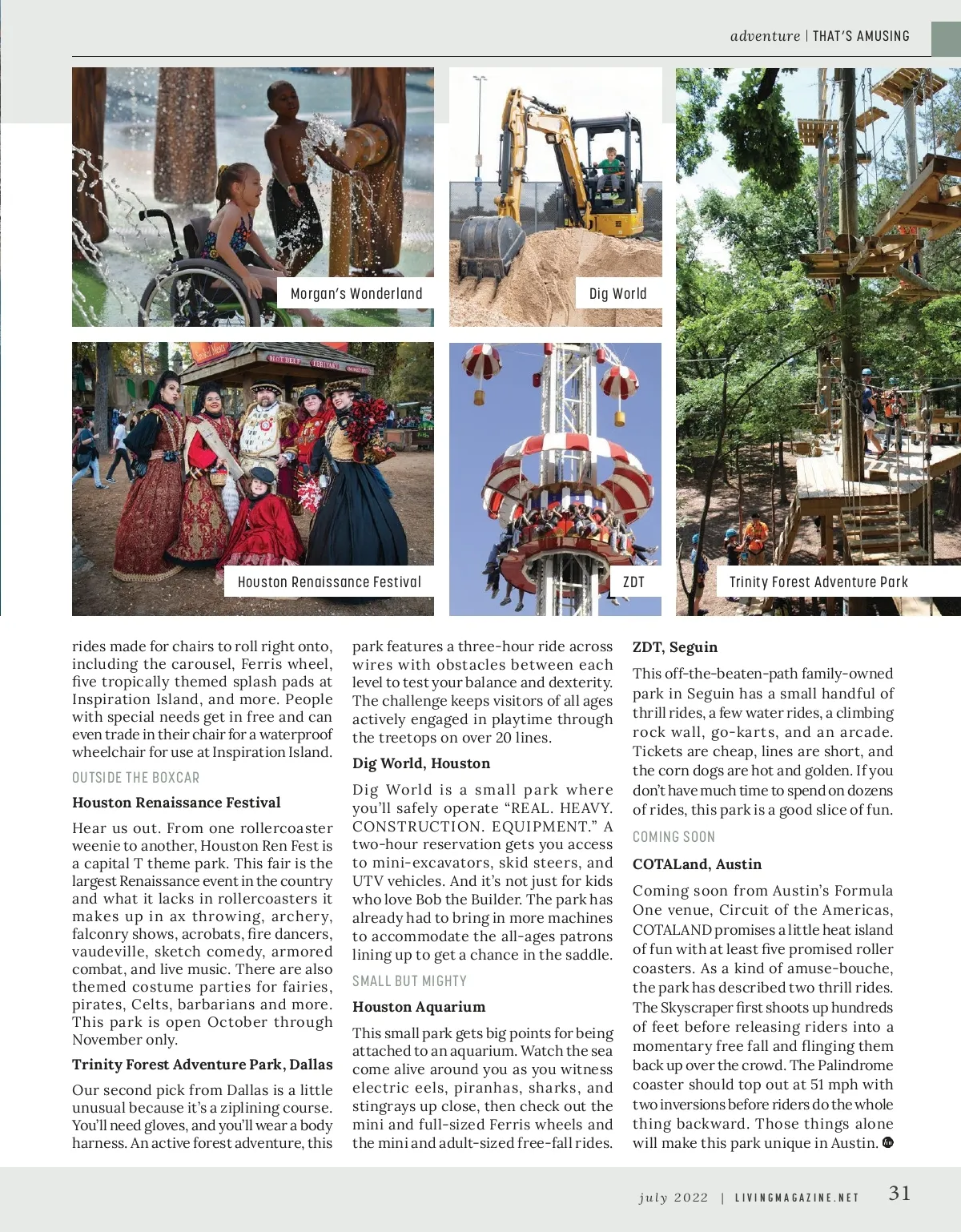 adventure | THAT'S AMUSING

Morgan's Wonderland

Dig World

Houston Renaissance Festival

ZDT

Trinity Forest Adventure Park

rides made for chairs to roll right onto, including the carousel, Ferris wheel, five tropically themed splash pads at Inspiration Island, and more. People with special needs get in free and can even trade in their chair for a waterproof wheelchair for use at Inspiration Island.

OUTSIDE THE BOXCAR

Houston Renaissance Festival

Hear us out. From one rollercoaster weenie to another, Houston Ren Fest is a capital T theme park. This fair is the largest Renaissance event in the country and what it lacks in rollercoasters it makes up in ax throwing, archery, falconry shows, acrobats, fire dancers, vaudeville, sketch comedy, armored combat, and live music. There are also themed costume parties for fairies, pirates, Celts, barbarians and more. This park is open October through November only.

Trinity Forest Adventure Park, Dallas

Our second pick from Dallas is a little unusual because it's a ziplining course. You'll need gloves, and you'll wear a body harness. An active forest adventure, this park features a three-hour ride across wires with obstacles between each level to test your balance and dexterity. The challenge keeps visitors of all ages actively engaged in playtime through the treetops on over 20 lines.

Dig World, Houston

Dig World is a small park where you'll safely operate "REAL. HEAVY. CONSTRUCTION. EQUIPMENT." A two-hour reservation gets you access to mini-excavators, skid steers, and UTV vehicles. And it's not just for kids who love Bob the Builder. The park has already had to bring in more machines to accommodate the all-ages patrons lining up to get a chance in the saddle.

SMALL BUT MIGHTY

Houston Aquarium

This small park gets big points for being attached to an aquarium. Watch the sea come alive around you as you witness electric eels, piranhas, sharks, and stingrays up close, then check out the mini and full-sized Ferris wheels and the mini and adult-sized free-fall rides.

ZDT, Seguin

This off-the-beaten-path family-owned park in Seguin has a small handful of thrill rides, a few water rides, a climbing rock wall, go-karts, and an arcade. Tickets are cheap, lines are short, and the corn dogs are hot and golden. If you don't have much time to spend on dozens of rides, this park is a good slice of fun.

COMING SOON

COTALand, Austin

Coming soon from Austin's Formula One venue, Circuit of the Americas, COTALAND promises a little heat island of fun with at least five promised roller coasters. As a kind of amuse-bouche, the park has described two thrill rides. The Skyscraper first shoots up hundreds of feet before releasing riders into a momentary free fall and flinging them back up over the crowd. The Palindrome coaster should top out at 51 mph with two inversions before riders do the whole thing backward. Those things alone will make this park unique in Austin.

july 2022 | LIVINGMAGAZINE.NET 31